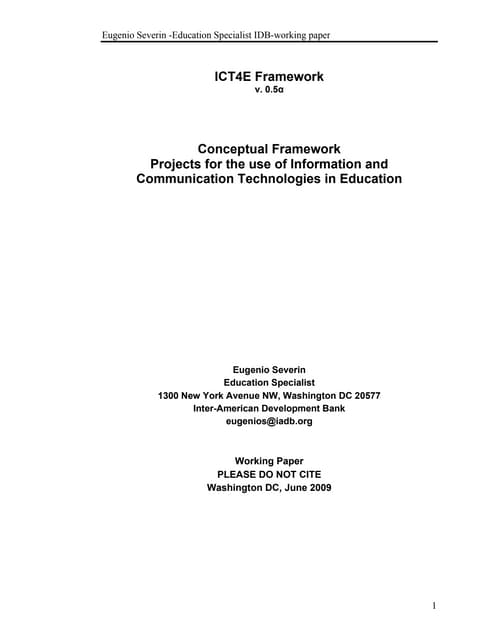 Eugenio Severin -Education Specialist IDB-working paper

ICT4E Framework
v. 0.5α

Conceptual Framework
Projects for the use of Information and Communication Technologies in Education

Eugenio Severin
Education Specialist
1300 New York Avenue NW, Washington DC 20577
Inter-American Development Bank
eugenios@iadb.org

Working Paper
PLEASE DO NOT CITE
Washington DC, June 2009

1